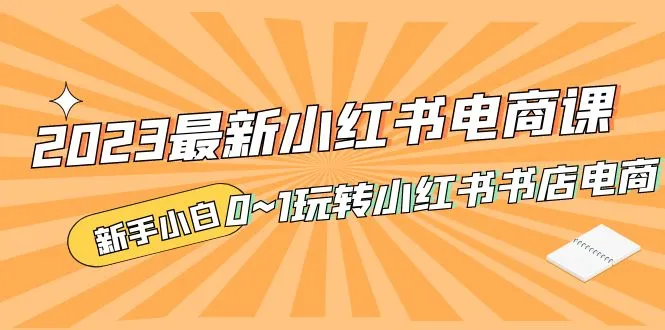 2023最新小红书电商课

新手小白 0~1玩转小红书书店电商